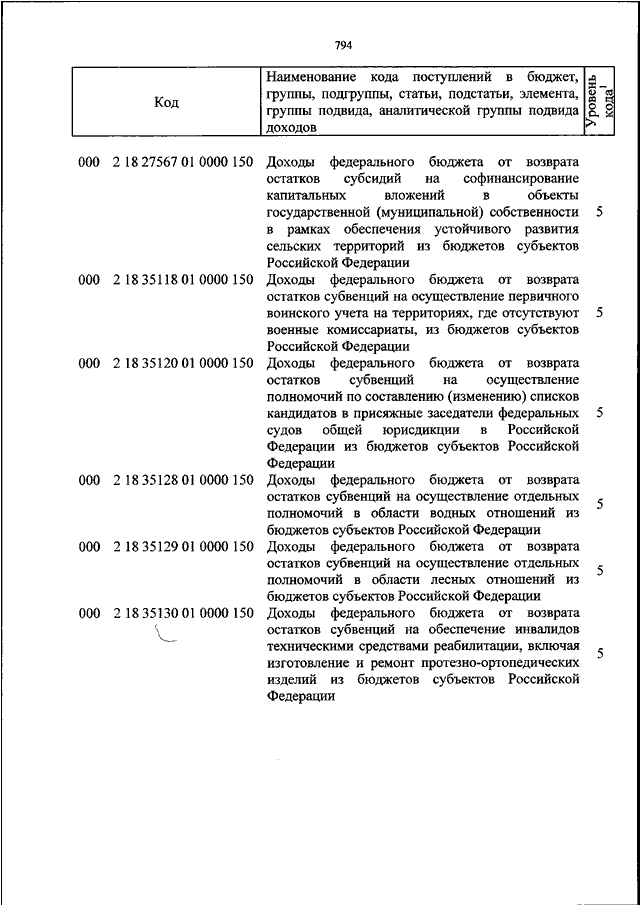 794

| Код | Наименование кода поступлений в бюджет, группы, подгруппы, статьи, подстатьи, элемента, группы подвида, аналитической группы подвида доходов | Уровень кода$^1$ |
|---|---|---|
| 000 2 18 27567 01 0000 150 | Доходы федерального бюджета от возврата остатков субсидий на софинансирование капитальных вложений в объекты государственной (муниципальной) собственности в рамках обеспечения устойчивого развития сельских территорий из бюджетов субъектов Российской Федерации | 5 |
| 000 2 18 35118 01 0000 150 | Доходы федерального бюджета от возврата остатков субвенций на осуществление первичного воинского учета на территориях, где отсутствуют военные комиссариаты, из бюджетов субъектов Российской Федерации | 5 |
| 000 2 18 35120 01 0000 150 | Доходы федерального бюджета от возврата остатков субвенций на осуществление полномочий по составлению (изменению) списков кандидатов в присяжные заседатели федеральных судов общей юрисдикции в Российской Федерации из бюджетов субъектов Российской Федерации | 5 |
| 000 2 18 35128 01 0000 150 | Доходы федерального бюджета от возврата остатков субвенций на осуществление отдельных полномочий в области водных отношений из бюджетов субъектов Российской Федерации | 5 |
| 000 2 18 35129 01 0000 150 | Доходы федерального бюджета от возврата остатков субвенций на осуществление отдельных полномочий в области лесных отношений из бюджетов субъектов Российской Федерации | 5 |
| 000 2 18 35130 01 0000 150 | Доходы федерального бюджета от возврата остатков субвенций на обеспечение инвалидов техническими средствами реабилитации, включая изготовление и ремонт протезно-ортопедических изделий из бюджетов субъектов Российской Федерации | 5 |